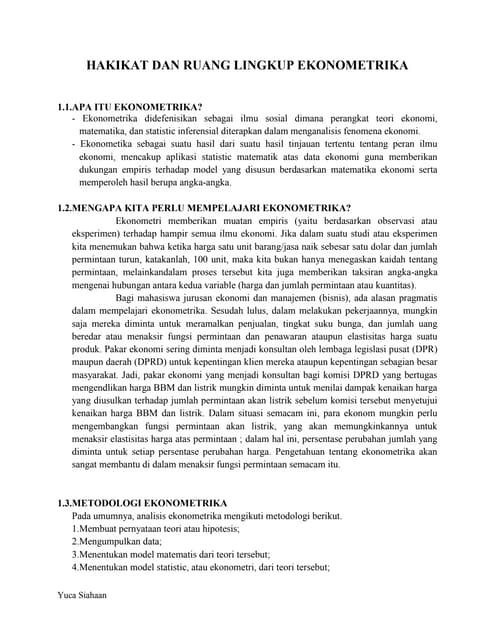 HAKIKAT DAN RUANG LINGKUP EKONOMETRIKA

1.1.APA ITU EKONOMETRIKA?

- Ekonometrika didefenisikan sebagai ilmu sosial dimana perangkat teori ekonomi, matematika, dan statistic inferensial diterapkan dalam menganalisis fenomena ekonomi.
- Ekonometika sebagai suatu hasil dari suatu hasil tinjauan tertentu tentang peran ilmu ekonomi, mencakup aplikasi statistic matematik atas data ekonomi guna memberikan dukungan empiris terhadap model yang disusun berdasarkan matematika ekonomi serta memperoleh hasil berupa angka-angka.

1.2.MENGAPA KITA PERLU MEMPELAJARI EKONOMETRIKA?

Ekonometri memberikan muatan empiris (yaitu berdasarkan observasi atau eksperimen) terhadap hampir semua ilmu ekonomi. Jika dalam suatu studi atau eksperimen kita menemukan bahwa ketika harga satu unit barang/jasa naik sebesar satu dolar dan jumlah permintaan turun, katakanlah, 100 unit, maka kita bukan hanya menegaskan kaidah tentang permintaan, melainkandalam proses tersebut kita juga memberikan taksiran angka-angka mengenai hubungan antara kedua variable (harga dan jumlah permintaan atau kuantitas).

Bagi mahasiswa jurusan ekonomi dan manajemen (bisnis), ada alasan pragmatis dalam mempelajari ekonometrika. Sesudah lulus, dalam melakukan pekerjaannya, mungkin saja mereka diminta untuk meramalkan penjualan, tingkat suku bunga, dan jumlah uang beredar atau menaksir fungsi permintaan dan penawaran ataupun elastisitas harga suatu produk. Pakar ekonomi sering diminta menjadi konsultan oleh lembaga legislasi pusat (DPR) maupun daerah (DPRD) untuk kepentingan klien mereka ataupun kepentingan sebagian besar masyarakat. Jadi, pakar ekonomi yang menjadi konsultan bagi komisi DPRD yang bertugas mengendlikan harga BBM dan listrik mungkin diminta untuk menilai dampak kenaikan harga yang diusulkan terhadap jumlah permintaan akan listrik sebelum komisi tersebut menyetujui kenaikan harga BBM dan listrik. Dalam situasi semacam ini, para ekonom mungkin perlu mengembangkan fungsi permintaan akan listrik, yang akan memungkinkannya untuk menaksir elastisitas harga atas permintaan ; dalam hal ini, persentase perubahan jumlah yang diminta untuk setiap persentase perubahan harga. Pengetahuan tentang ekonometrika akan sangat membantu di dalam menaksir fungsi permintaan semacam itu.

1.3.METODOLOGI EKONOMETRIKA

Pada umumnya, analisis ekonometrika mengikuti metodologi berikut.
1.Membuat pernyataan teori atau hipotesis;
2.Mengumpulkan data;
3.Menentukan model matematis dari teori tersebut;
4.Menentukan model statistic, atau ekonometri, dari teori tersebut;

Yuca Siahaan